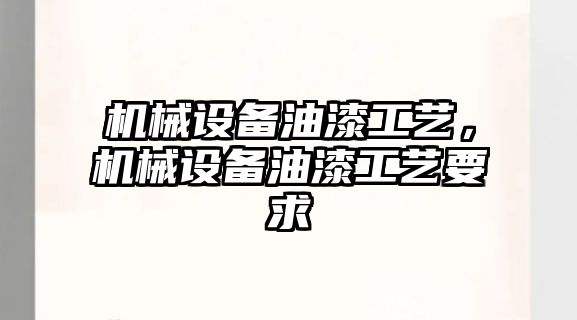 机械设备油漆工艺，机械设备油漆工艺要求